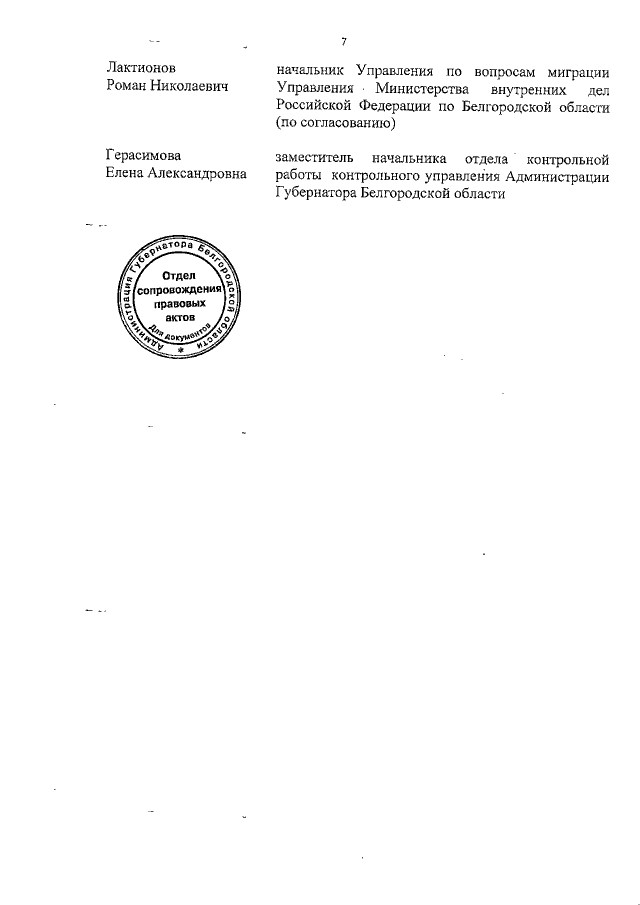 7

Лактионов
Роман Николаевич

начальник Управления по вопросам миграции Управления Министерства внутренних дел Российской Федерации по Белгородской области (по согласованию)

Герасимова
Елена Александровна

заместитель начальника отдела контрольной работы контрольного управления Администрации Губернатора Белгородской области

Администрация Губернатора Белгородской области
Отдел сопровождения правовых актов
Для документов